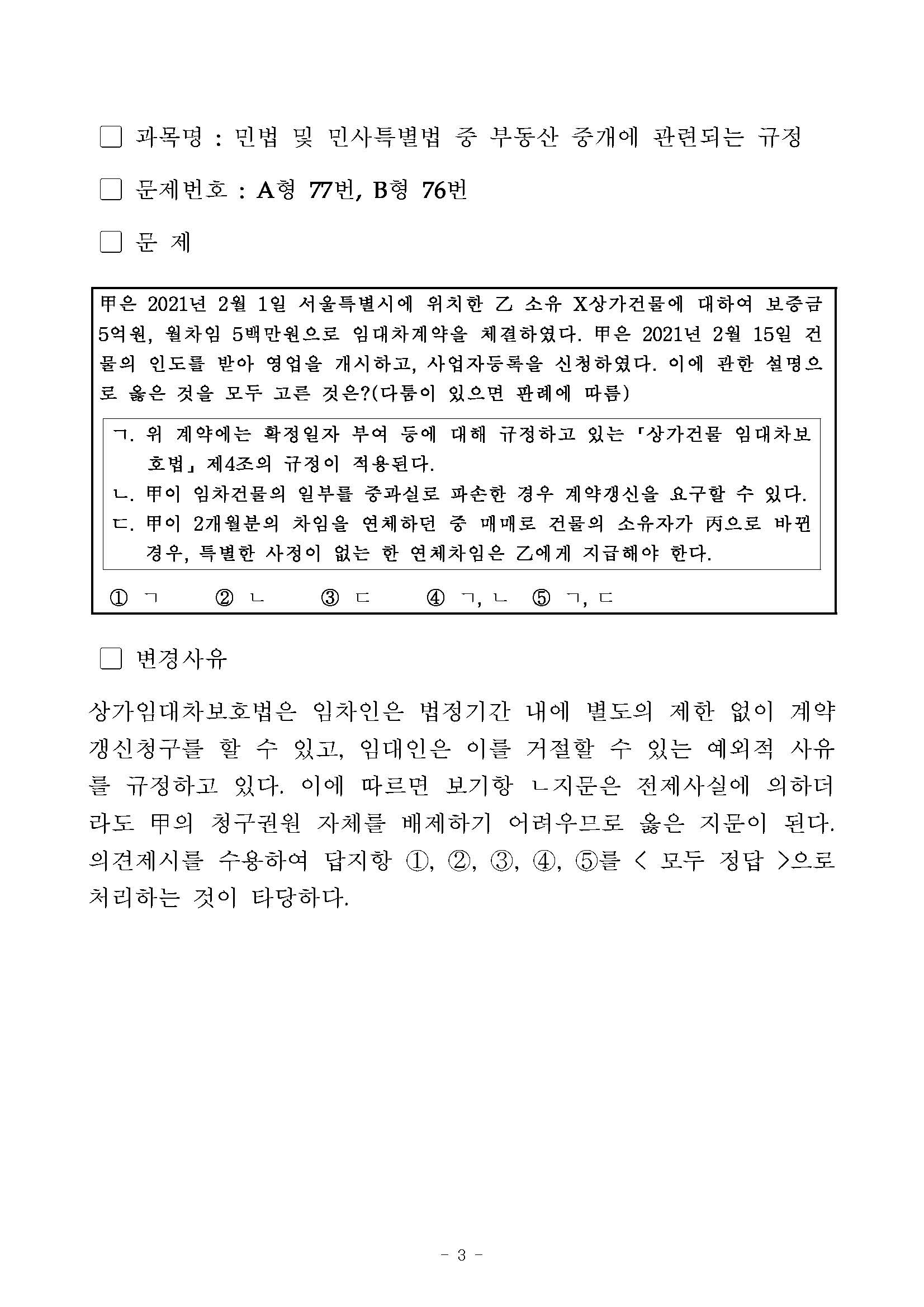 □ 과목명 : 민법 및 민사특별법 중 부동산 중개에 관련되는 규정

□ 문제번호 : A형 77번, B형 76번

□ 문 제

甲은 2021년 2월 1일 서울특별시에 위치한 乙 소유 X상가건물에 대하여 보증금 5억원, 월차임 5백만원으로 임대차계약을 체결하였다. 甲은 2021년 2월 15일 건물의 인도를 받아 영업을 개시하고, 사업자등록을 신청하였다. 이에 관한 설명으로 옳은 것을 모두 고른 것은?(다툼이 있으면 판례에 따름)

ㄱ. 위 계약에는 확정일자 부여 등에 대해 규정하고 있는 「상가건물 임대차보호법」 제4조의 규정이 적용된다.
ㄴ. 甲이 임차건물의 일부를 중과실로 파손한 경우 계약갱신을 요구할 수 있다.
ㄷ. 甲이 2개월분의 차임을 연체하던 중 매매로 건물의 소유자가 丙으로 바뀐 경우, 특별한 사정이 없는 한 연체차임은 乙에게 지급해야 한다.

① ㄱ ② ㄴ ③ ㄷ ④ ㄱ, ㄴ ⑤ ㄱ, ㄷ

□ 변경사유

상가임대차보호법은 임차인은 법정기간 내에 별도의 제한 없이 계약갱신청구를 할 수 있고, 임대인은 이를 거절할 수 있는 예외적 사유를 규정하고 있다. 이에 따르면 보기항 ㄴ지문은 전제사실에 의하더라도 甲의 청구권원 자체를 배제하기 어려우므로 옳은 지문이 된다. 의견제시를 수용하여 답지항 ①, ②, ③, ④, ⑤를 < 모두 정답 >으로 처리하는 것이 타당하다.

- 3 -